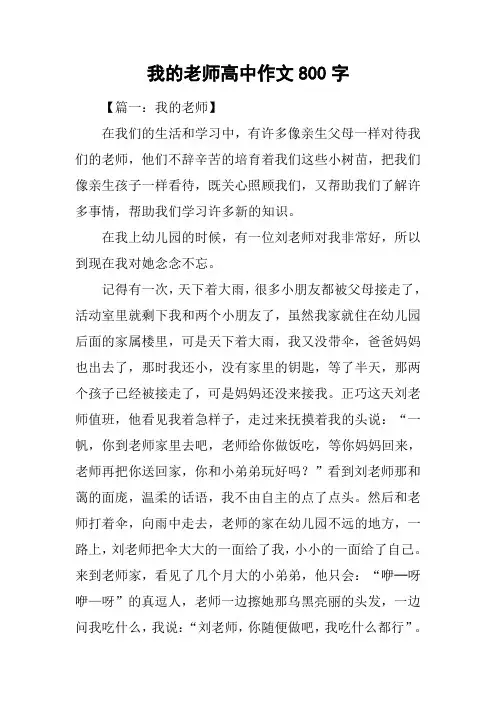 我的老师高中作文 800 字

【篇一：我的老师】

在我们的生活和学习中，有许多像亲生父母一样对待我们的老师，他们不辞辛苦的培育着我们这些小树苗，把我们像亲生孩子一样看待，既关心照顾我们，又帮助我们了解许多事情，帮助我们学习许多新的知识。

在我上幼儿园的时候，有一位刘老师对我非常好，所以到现在我对她念念不忘。

记得有一次，天下着大雨，很多小朋友都被父母接走了，活动室里就剩下我和两个小朋友了，虽然我家就住在幼儿园后面的家属楼里，可是天下着大雨，我又没带伞，爸爸妈妈也出去了，那时我还小，没有家里的钥匙，等了半天，那两个孩子已经被接走了，可是妈妈还没来接我。正巧这天刘老师值班，他看见我着急样子，走过来抚摸着我的头说：“一帆，你到老师家里去吧，老师给你做饭吃，等你妈妈回来，老师再把你送回家，你和小弟弟玩好吗？”看到刘老师那和蔼的面庞，温柔的话语，我不由自主的点了点头。然后和老师打着伞，向雨中走去，老师的家在幼儿园不远的地方，一路上，刘老师把伞大大的一面给了我，小小的一面给了自己。来到老师家，看见了几个月大的小弟弟，他只会：“咿—呀咿—呀”的真逗人，老师一边擦她那乌黑亮丽的头发，一边问我吃什么，我说：“刘老师，你随便做吧，我吃什么都行”。